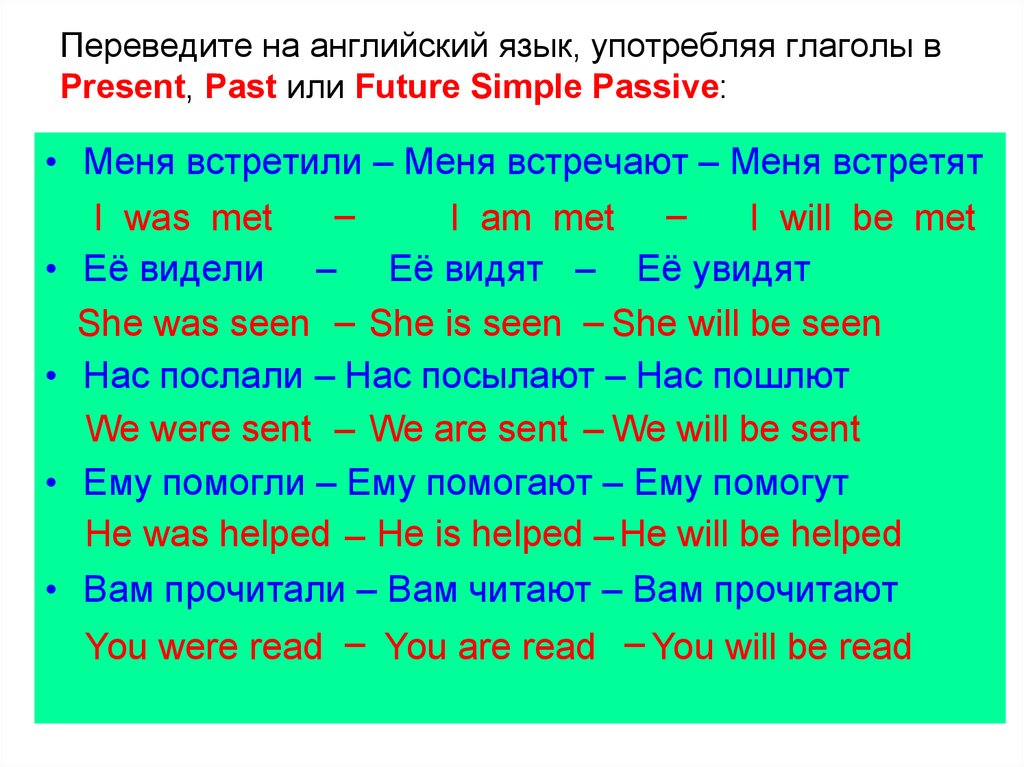 Переведите на английский язык, употребляя глаголы в Present, Past или Future Simple Passive:

• Меня встретили – Меня встречают – Меня встретят

I was met – I am met – I will be met

• Её видели – Её видят – Её увидят

She was seen – She is seen – She will be seen

• Нас послали – Нас посылают – Нас пошлют

We were sent – We are sent – We will be sent

• Ему помогли – Ему помогают – Ему помогут

He was helped – He is helped – He will be helped

• Вам прочитали – Вам читают – Вам прочитают

You were read – You are read – You will be read